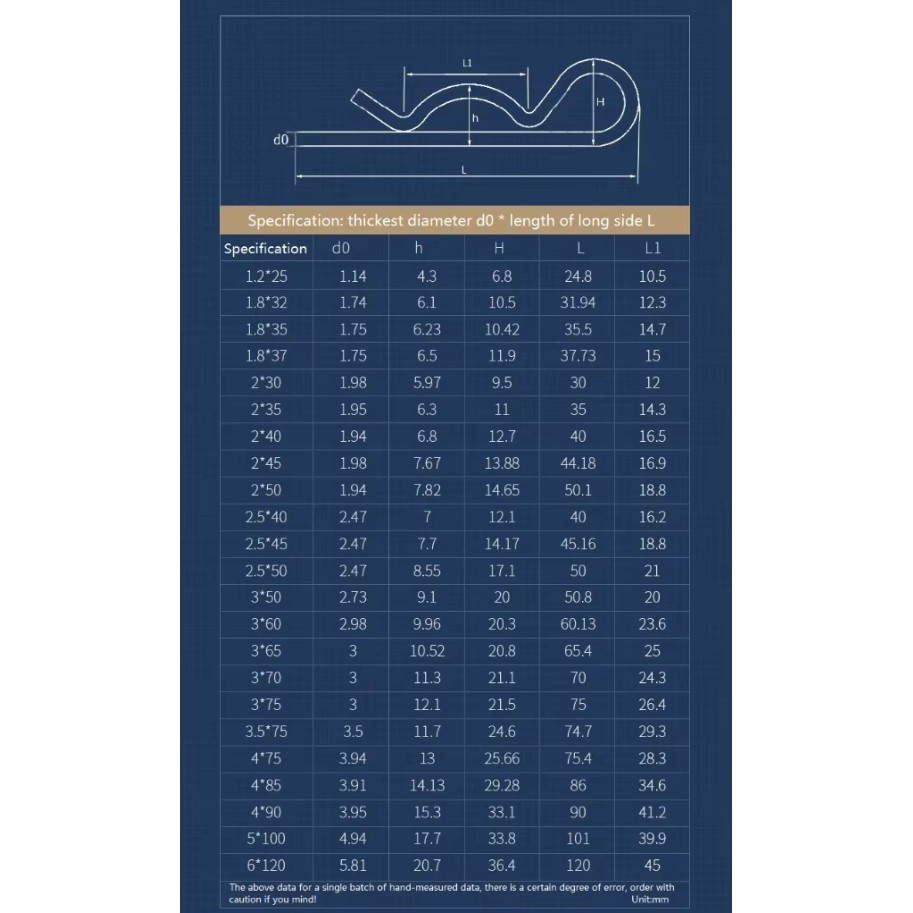 L1

H

h

d0

L

Specification: thickest diameter d0 * length of long side L

| Specification | d0 | h | H | L | L1 |
|---|---|---|---|---|---|
| 1.2*25 | 1.14 | 4.3 | 6.8 | 24.8 | 10.5 |
| 1.8*32 | 1.74 | 6.1 | 10.5 | 31.94 | 12.3 |
| 1.8*35 | 1.75 | 6.23 | 10.42 | 35.5 | 14.7 |
| 1.8*37 | 1.75 | 6.5 | 11.9 | 37.73 | 15 |
| 2*30 | 1.98 | 5.97 | 9.5 | 30 | 12 |
| 2*35 | 1.95 | 6.3 | 11 | 35 | 14.3 |
| 2*40 | 1.94 | 6.8 | 12.7 | 40 | 16.5 |
| 2*45 | 1.98 | 7.67 | 13.88 | 44.18 | 16.9 |
| 2*50 | 1.94 | 7.82 | 14.65 | 50.1 | 18.8 |
| 2.5*40 | 2.47 | 7 | 12.1 | 40 | 16.2 |
| 2.5*45 | 2.47 | 7.7 | 14.17 | 45.16 | 18.8 |
| 2.5*50 | 2.47 | 8.55 | 17.1 | 50 | 21 |
| 3*50 | 2.73 | 9.1 | 20 | 50.8 | 20 |
| 3*60 | 2.98 | 9.96 | 20.3 | 60.13 | 23.6 |
| 3*65 | 3 | 10.52 | 20.8 | 65.4 | 25 |
| 3*70 | 3 | 11.3 | 21.1 | 70 | 24.3 |
| 3*75 | 3 | 12.1 | 21.5 | 75 | 26.4 |
| 3.5*75 | 3.5 | 11.7 | 24.6 | 74.7 | 29.3 |
| 4*75 | 3.94 | 13 | 25.66 | 75.4 | 28.3 |
| 4*85 | 3.91 | 14.13 | 29.28 | 86 | 34.6 |
| 4*90 | 3.95 | 15.3 | 33.1 | 90 | 41.2 |
| 5*100 | 4.94 | 17.7 | 33.8 | 101 | 39.9 |
| 6*120 | 5.81 | 20.7 | 36.4 | 120 | 45 |

The above data for a single batch of hand-measured data, there is a certain degree of error, order with caution if you mind! Unit:mm